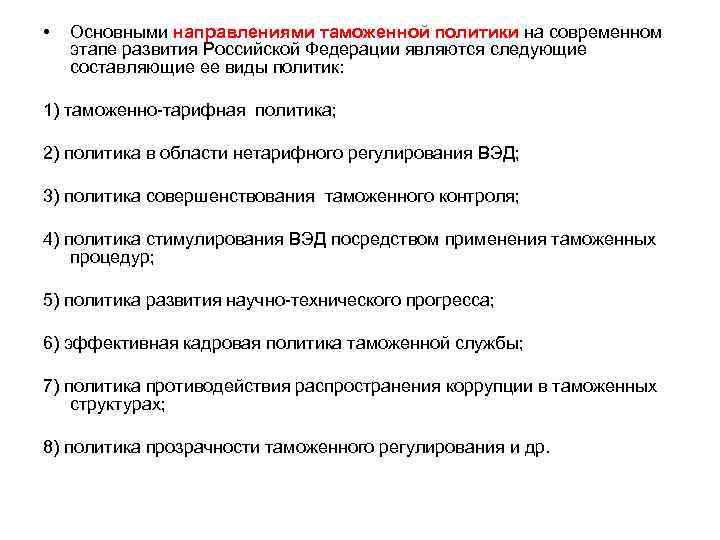 • Основными направлениями таможенной политики на современном этапе развития Российской Федерации являются следующие составляющие ее виды политик:

1) таможенно-тарифная политика;

2) политика в области нетарифного регулирования ВЭД;

3) политика совершенствования таможенного контроля;

4) политика стимулирования ВЭД посредством применения таможенных процедур;

5) политика развития научно-технического прогресса;

6) эффективная кадровая политика таможенной службы;

7) политика противодействия распространения коррупции в таможенных структурах;

8) политика прозрачности таможенного регулирования и др.